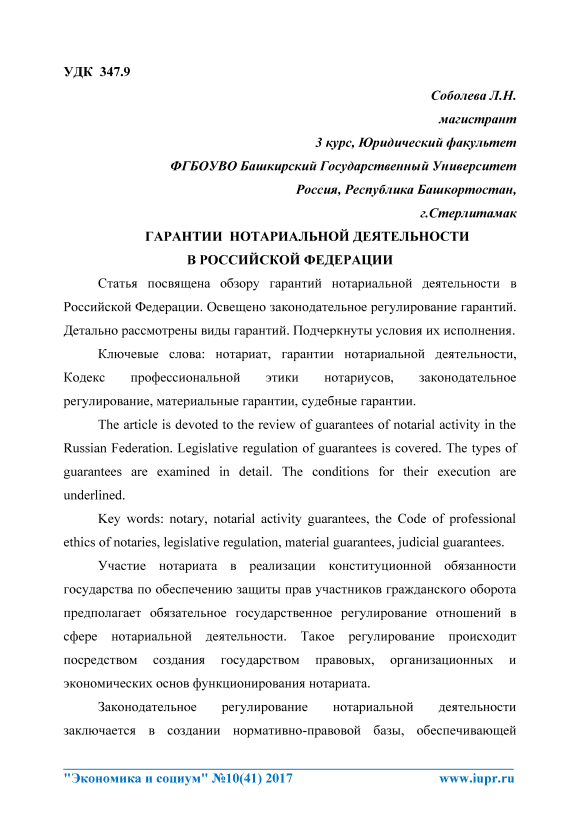 УДК 347.9

Соболева Л.Н.

магистрант

3 курс, Юридический факультет

ФГБОУВО Башкирский Государственный Университет

Россия, Республика Башкортостан,

г.Стерлитамак

ГАРАНТИИ НОТАРИАЛЬНОЙ ДЕЯТЕЛЬНОСТИ В РОССИЙСКОЙ ФЕДЕРАЦИИ

Статья посвящена обзору гарантий нотариальной деятельности в Российской Федерации. Освещено законодательное регулирование гарантий. Детально рассмотрены виды гарантий. Подчеркнуты условия их исполнения.

Ключевые слова: нотариат, гарантии нотариальной деятельности, Кодекс профессиональной этики нотариусов, законодательное регулирование, материальные гарантии, судебные гарантии.

The article is devoted to the review of guarantees of notarial activity in the Russian Federation. Legislative regulation of guarantees is covered. The types of guarantees are examined in detail. The conditions for their execution are underlined.

Key words: notary, notarial activity guarantees, the Code of professional ethics of notaries, legislative regulation, material guarantees, judicial guarantees.

Участие нотариата в реализации конституционной обязанности государства по обеспечению защиты прав участников гражданского оборота предполагает обязательное государственное регулирование отношений в сфере нотариальной деятельности. Такое регулирование происходит посредством создания государством правовых, организационных и экономических основ функционирования нотариата.

Законодательное регулирование нотариальной деятельности заключается в создании нормативно-правовой базы, обеспечивающей

"Экономика и социум" №10(41) 2017 www.iupr.ru